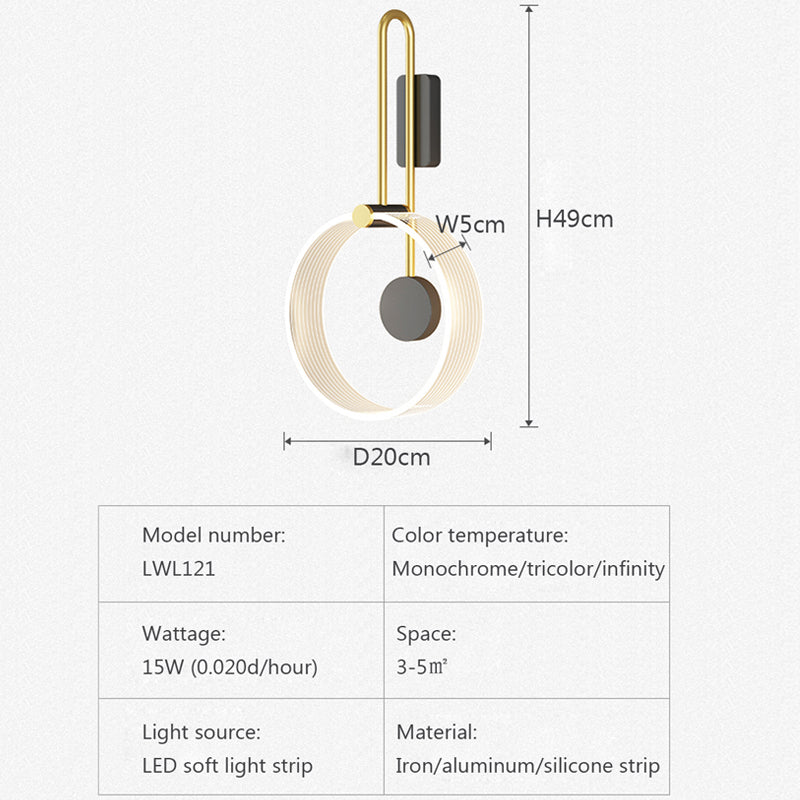 W5cm

H49cm

D20cm

| Model number: LWL121 | Color temperature: Monochrome/tricolor/infinity |
|---|---|
| Wattage: 15W (0.020d/hour) | Space: 3-5㎡ |
| Light source: LED soft light strip | Material: Iron/aluminum/silicone strip |